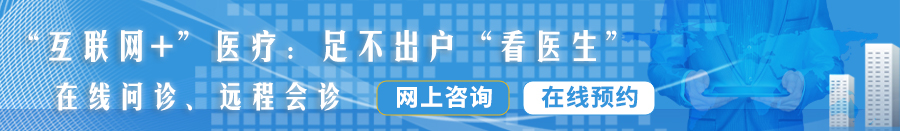 “互联网+”医疗：足不出户“看医生”

在线问诊、远程会诊

网上咨询

在线预约